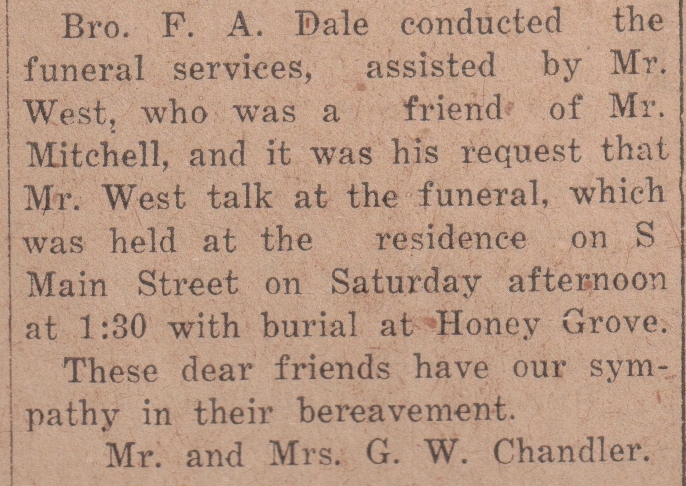 Bro. F. A. Dale conducted the funeral services, assisted by Mr. West, who was a friend of Mr. Mitchell, and it was his request that Mr. West talk at the funeral, which was held at the residence on S Main Street on Saturday afternoon at 1:30 with burial at Honey Grove.

These dear friends have our sympathy in their bereavement.

Mr. and Mrs. G. W. Chandler.